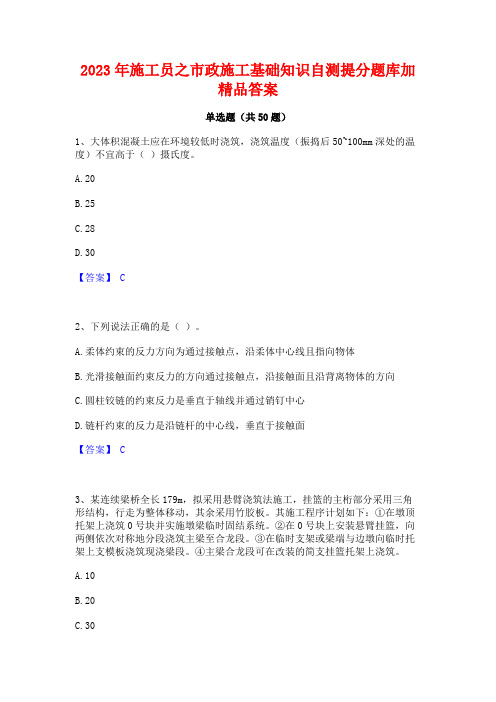 2023年施工员之市政施工基础知识自测提分题库加精品答案

单选题（共50题）

1、大体积混凝土应在环境较低时浇筑，浇筑温度（振捣后50~100mm深处的温度）不宜高于（ ）摄氏度。

A. 20

B. 25

C. 28

D. 30

【答案】 C

2、下列说法正确的是（ ）。

A. 柔体约束的反力方向为通过接触点，沿柔体中心线且指向物体

B. 光滑接触面约束反力的方向通过接触点，沿接触面且沿背离物体的方向

C. 圆柱铰链的约束反力是垂直于轴线并通过销钉中心

D. 链杆约束的反力是沿链杆的中心线，垂直于接触面

【答案】 C

3、某连续梁桥全长179m，拟采用悬臂浇筑法施工，挂篮的主桁部分采用三角形结构，行走为整体移动，其余采用竹胶板。其施工程序计划如下：①在墩顶托架上浇筑0号块并实施墩梁临时固结系统。②在0号块上安装悬臂挂篮，向两侧依次对称地分段浇筑主梁至合龙段。③在临时支架或梁端与边墩向临时托架上支模板浇筑现浇梁段。④主梁合龙段可在改装的简支挂篮托架上浇筑。

A. 10

B. 20

C. 30